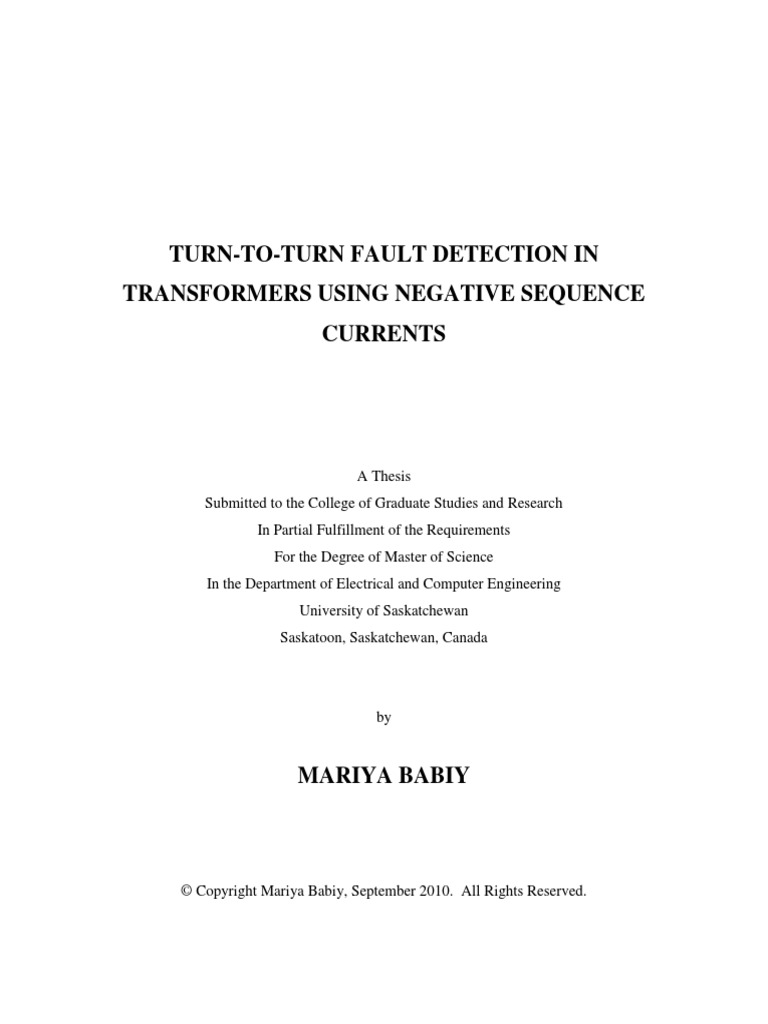 TURN-TO-TURN FAULT DETECTION IN TRANSFORMERS USING NEGATIVE SEQUENCE CURRENTS

A Thesis
Submitted to the College of Graduate Studies and Research
In Partial Fulfillment of the Requirements
For the Degree of Master of Science
In the Department of Electrical and Computer Engineering
University of Saskatchewan
Saskatoon, Saskatchewan, Canada

by

MARIYA BABIY

© Copyright Mariya Babiy, September 2010. All Rights Reserved.